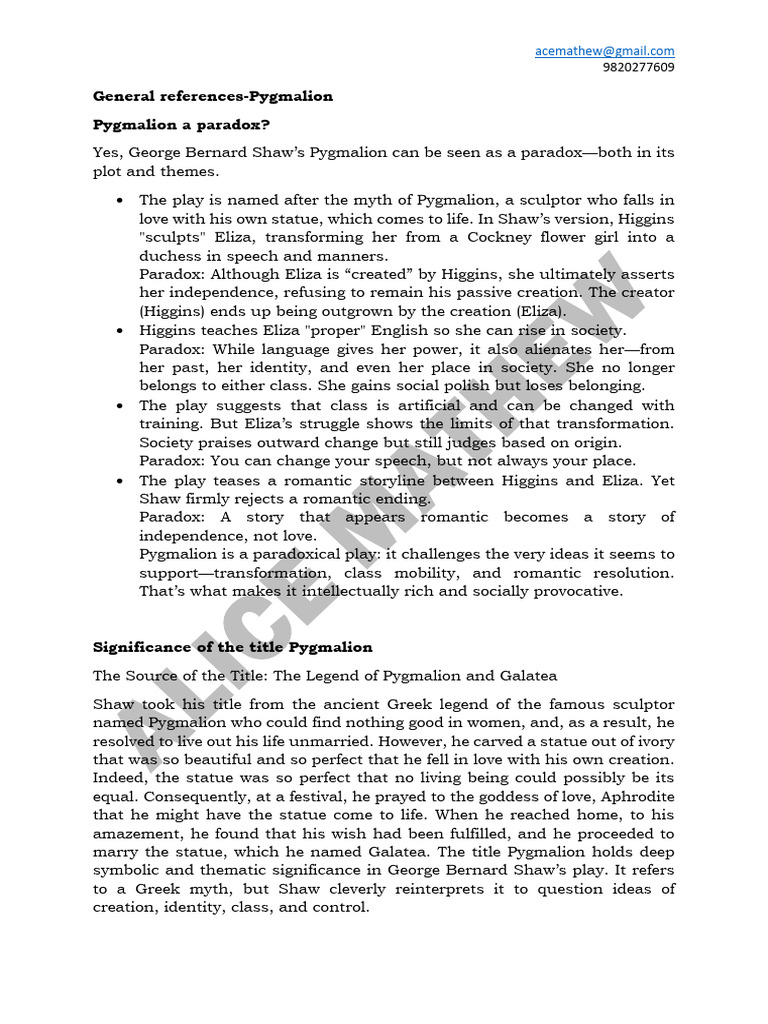 acemathew@gmail.com
9820277609

General references-Pygmalion

Pygmalion a paradox?

Yes, George Bernard Shaw's Pygmalion can be seen as a paradox—both in its plot and themes.

• The play is named after the myth of Pygmalion, a sculptor who falls in love with his own statue, which comes to life. In Shaw's version, Higgins "sculpts" Eliza, transforming her from a Cockney flower girl into a duchess in speech and manners.
Paradox: Although Eliza is "created" by Higgins, she ultimately asserts her independence, refusing to remain his passive creation. The creator (Higgins) ends up being outgrown by the creation (Eliza).
• Higgins teaches Eliza "proper" English so she can rise in society.
Paradox: While language gives her power, it also alienates her—from her past, her identity, and even her place in society. She no longer belongs to either class. She gains social polish but loses belonging.
• The play suggests that class is artificial and can be changed with training. But Eliza's struggle shows the limits of that transformation. Society praises outward change but still judges based on origin.
Paradox: You can change your speech, but not always your place.
• The play teases a romantic storyline between Higgins and Eliza. Yet Shaw firmly rejects a romantic ending.
Paradox: A story that appears romantic becomes a story of independence, not love.
Pygmalion is a paradoxical play: it challenges the very ideas it seems to support—transformation, class mobility, and romantic resolution. That's what makes it intellectually rich and socially provocative.

Significance of the title Pygmalion

The Source of the Title: The Legend of Pygmalion and Galatea

Shaw took his title from the ancient Greek legend of the famous sculptor named Pygmalion who could find nothing good in women, and, as a result, he resolved to live out his life unmarried. However, he carved a statue out of ivory that was so beautiful and so perfect that he fell in love with his own creation. Indeed, the statue was so perfect that no living being could possibly be its equal. Consequently, at a festival, he prayed to the goddess of love, Aphrodite that he might have the statue come to life. When he reached home, to his amazement, he found that his wish had been fulfilled, and he proceeded to marry the statue, which he named Galatea. The title Pygmalion holds deep symbolic and thematic significance in George Bernard Shaw's play. It refers to a Greek myth, but Shaw cleverly reinterprets it to question ideas of creation, identity, class, and control.

ALICE MATHEW